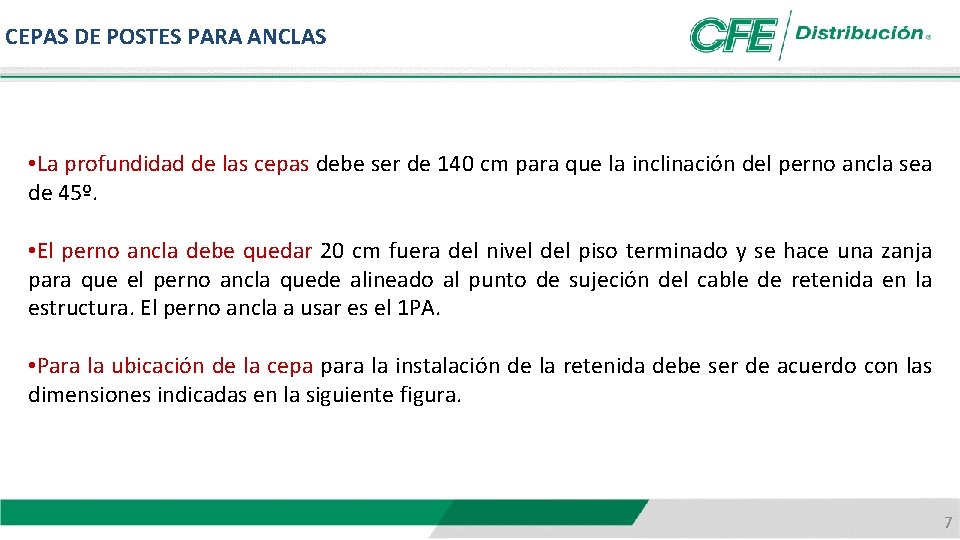 CEPAS DE POSTES PARA ANCLAS

CFE Distribución®

•La profundidad de las cepas debe ser de 140 cm para que la inclinación del perno ancla sea de 45º.

•El perno ancla debe quedar 20 cm fuera del nivel del piso terminado y se hace una zanja para que el perno ancla quede alineado al punto de sujeción del cable de retenida en la estructura. El perno ancla a usar es el 1PA.

•Para la ubicación de la cepa para la instalación de la retenida debe ser de acuerdo con las dimensiones indicadas en la siguiente figura.

7